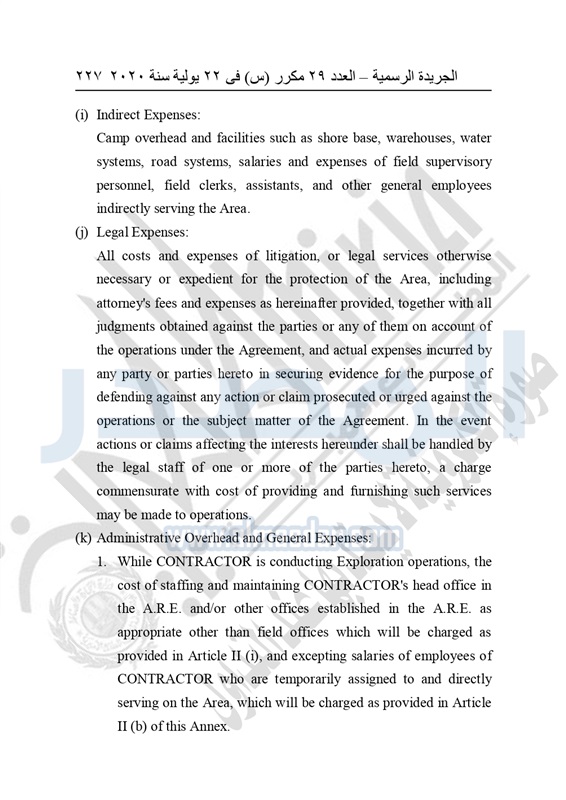 الجريدة الرسمية – العدد ٢٩ مكرر (س) فى ٢٢ يولية سنة ٢٠٢٠ ٢٢٧

(i) Indirect Expenses:
Camp overhead and facilities such as shore base, warehouses, water systems, road systems, salaries and expenses of field supervisory personnel, field clerks, assistants, and other general employees indirectly serving the Area.

(j) Legal Expenses:
All costs and expenses of litigation, or legal services otherwise necessary or expedient for the protection of the Area, including attorney's fees and expenses as hereinafter provided, together with all judgments obtained against the parties or any of them on account of the operations under the Agreement, and actual expenses incurred by any party or parties hereto in securing evidence for the purpose of defending against any action or claim prosecuted or urged against the operations or the subject matter of the Agreement. In the event actions or claims affecting the interests hereunder shall be handled by the legal staff of one or more of the parties hereto, a charge commensurate with cost of providing and furnishing such services may be made to operations.

(k) Administrative Overhead and General Expenses:
1. While CONTRACTOR is conducting Exploration operations, the cost of staffing and maintaining CONTRACTOR's head office in the A.R.E. and/or other offices established in the A.R.E. as appropriate other than field offices which will be charged as provided in Article II (i), and excepting salaries of employees of CONTRACTOR who are temporarily assigned to and directly serving on the Area, which will be charged as provided in Article II (b) of this Annex.